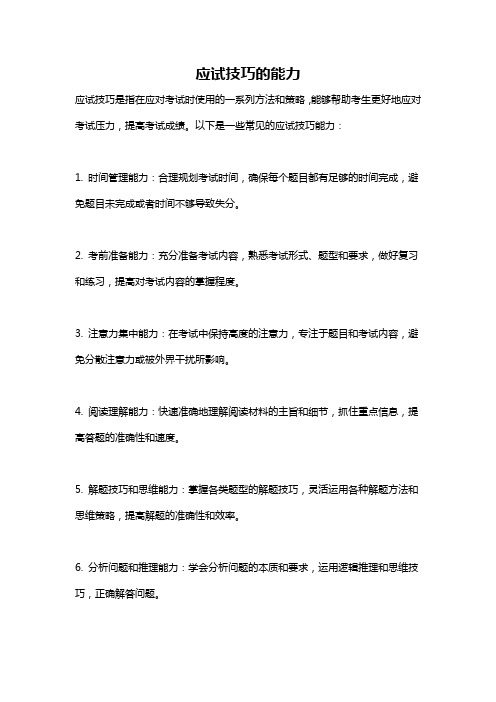 应试技巧的能力

应试技巧是指在应对考试时使用的一系列方法和策略，能够帮助考生更好地应对考试压力，提高考试成绩。以下是一些常见的应试技巧能力：

1. 时间管理能力：合理规划考试时间，确保每个题目都有足够的时间完成，避免题目未完成或者时间不够导致失分。

2. 考前准备能力：充分准备考试内容，熟悉考试形式、题型和要求，做好复习和练习，提高对考试内容的掌握程度。

3. 注意力集中能力：在考试中保持高度的注意力，专注于题目和考试内容，避免分散注意力或被外界干扰所影响。

4. 阅读理解能力：快速准确地理解阅读材料的主旨和细节，抓住重点信息，提高答题的准确性和速度。

5. 解题技巧和思维能力：掌握各类题型的解题技巧，灵活运用各种解题方法和思维策略，提高解题的准确性和效率。

6. 分析问题和推理能力：学会分析问题的本质和要求，运用逻辑推理和思维技巧，正确解答问题。